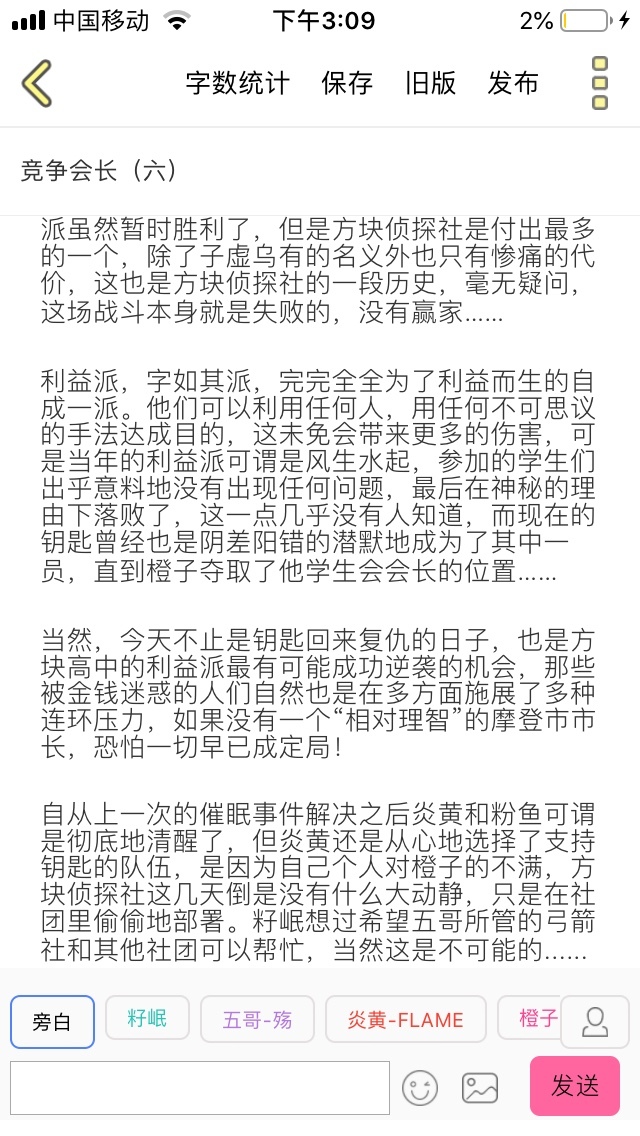 中国移动 下午3:09 2%

字数统计 保存 旧版 发布

竞争会长（六）

派虽然暂时胜利了，但是方块侦探社是付出最多的一个，除了子虚乌有的名义外也只有惨痛的代价，这也是方块侦探社的一段历史，毫无疑问，这场战斗本身就是失败的，没有赢家……

利益派，字如其派，完完全全为了利益而生的自成一派。他们可以利用任何人，用任何不可思议的手法达成目的，这未免会带来更多的伤害，可是当年的利益派可谓是风生水起，参加的学生们出乎意料地没有出现任何问题，最后在神秘的理由下落败了，这一点几乎没有人知道，而现在的钥匙曾经也是阴差阳错的潜默地成为了其中一员，直到橙子夺取了他学生会会长的位置……

当然，今天不止是钥匙回来复仇的日子，也是方块高中的利益派最有可能成功逆袭的机会，那些被金钱迷惑的人们自然也是在多方面施展了多种连环压力，如果没有一个“相对理智”的摩登市市长，恐怕一切早已成定局！

自从上一次的催眠事件解决之后炎黄和粉鱼可谓是彻底地清醒了，但炎黄还是从心地选择了支持钥匙的队伍，是因为自己个人对橙子的不满，方块侦探社这几天倒是没有什么大动静，只是在社团里偷偷地部署。籽岷想过希望五哥所管的弓箭社和其他社团可以帮忙，当然这是不可能的……

旁白 籽岷 五哥-殇 炎黄-FLAME 橙子

发送